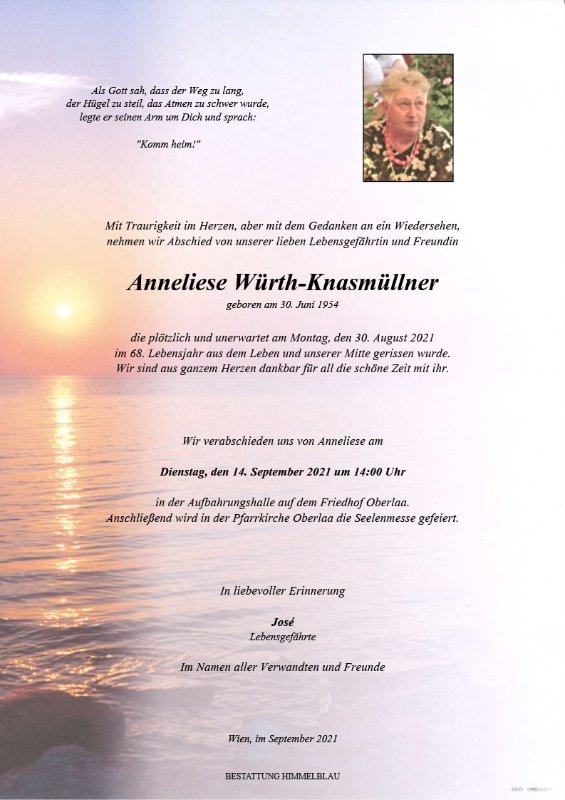 Als Gott sah, dass der Weg zu lang,
der Hügel zu steil, das Atmen zu schwer wurde,
legte er seinen Arm um Dich und sprach:

"Komm heim!"

Mit Traurigkeit im Herzen, aber mit dem Gedanken an ein Wiedersehen,
nehmen wir Abschied von unserer lieben Lebensgefährtin und Freundin

Anneliese Würth-Knasmüllner

geboren am 30. Juni 1954

die plötzlich und unerwartet am Montag, den 30. August 2021
im 68. Lebensjahr aus dem Leben und unserer Mitte gerissen wurde.
Wir sind aus ganzem Herzen dankbar für all die schöne Zeit mit ihr.

Wir verabschieden uns von Anneliese am

Dienstag, den 14. September 2021 um 14:00 Uhr

in der Aufbahrungshalle auf dem Friedhof Oberlaa.
Anschließend wird in der Pfarrkirche Oberlaa die Seelenmesse gefeiert.

In liebevoller Erinnerung

José
Lebensgefährte

Im Namen aller Verwandten und Freunde

Wien, im September 2021

BESTATTUNG HIMMELBLAU